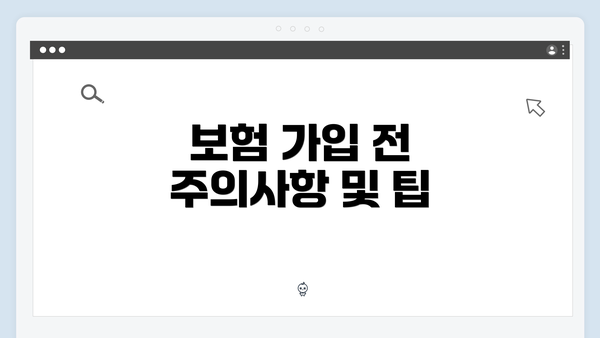 보험 가입 전
주의사항 및 팁